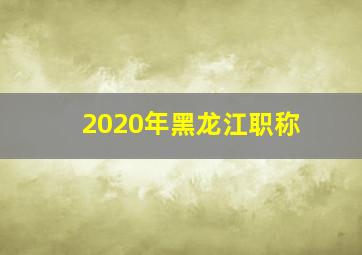 2020年黑龙江职称